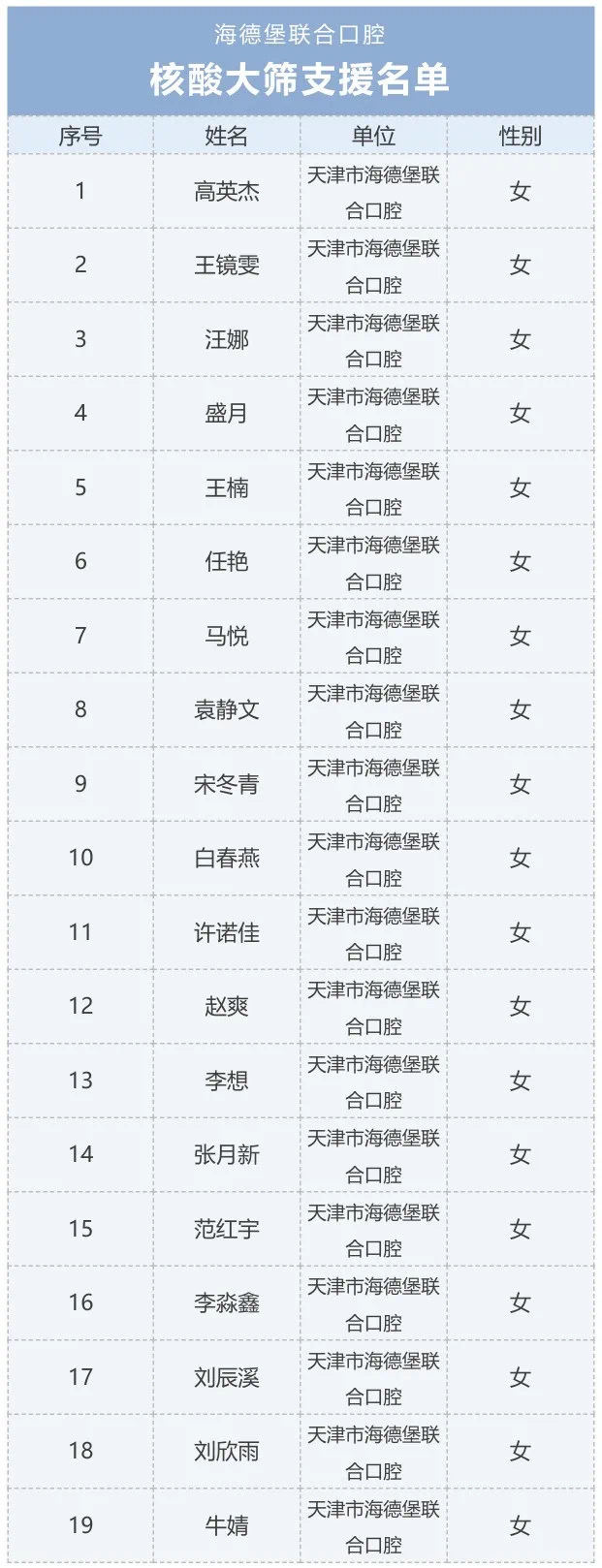 海德堡联合口腔

核酸大筛支援名单

| 序号 | 姓名 | 单位 | 性别 |
|---|---|---|---|
| 1 | 高英杰 | 天津市海德堡联合口腔 | 女 |
| 2 | 王镜雯 | 天津市海德堡联合口腔 | 女 |
| 3 | 汪娜 | 天津市海德堡联合口腔 | 女 |
| 4 | 盛月 | 天津市海德堡联合口腔 | 女 |
| 5 | 王楠 | 天津市海德堡联合口腔 | 女 |
| 6 | 任艳 | 天津市海德堡联合口腔 | 女 |
| 7 | 马悦 | 天津市海德堡联合口腔 | 女 |
| 8 | 袁静文 | 天津市海德堡联合口腔 | 女 |
| 9 | 宋冬青 | 天津市海德堡联合口腔 | 女 |
| 10 | 白春燕 | 天津市海德堡联合口腔 | 女 |
| 11 | 许诺佳 | 天津市海德堡联合口腔 | 女 |
| 12 | 赵爽 | 天津市海德堡联合口腔 | 女 |
| 13 | 李想 | 天津市海德堡联合口腔 | 女 |
| 14 | 张月新 | 天津市海德堡联合口腔 | 女 |
| 15 | 范红宇 | 天津市海德堡联合口腔 | 女 |
| 16 | 李淼鑫 | 天津市海德堡联合口腔 | 女 |
| 17 | 刘辰溪 | 天津市海德堡联合口腔 | 女 |
| 18 | 刘欣雨 | 天津市海德堡联合口腔 | 女 |
| 19 | 牛婧 | 天津市海德堡联合口腔 | 女 |